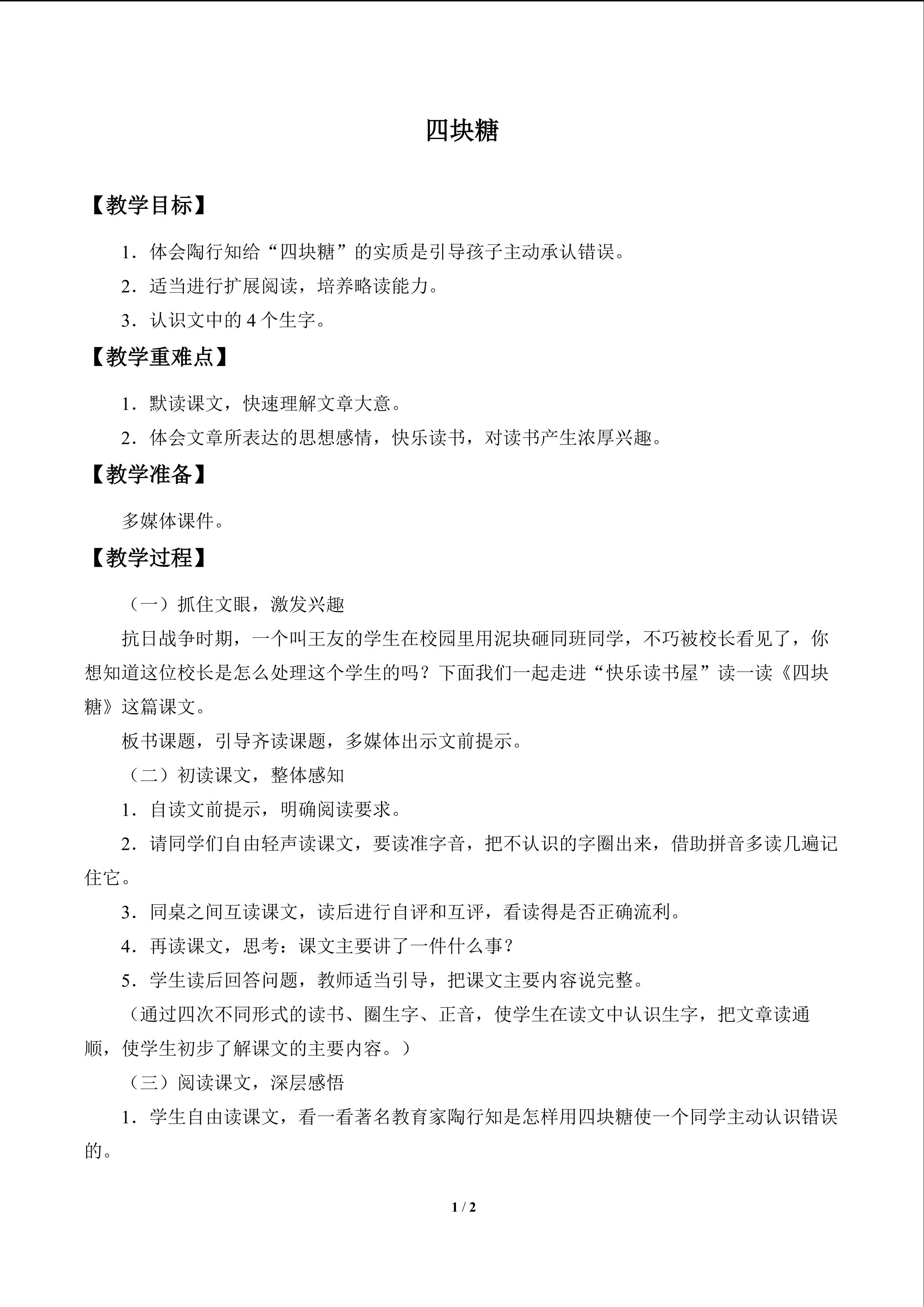 四块糖

【教学目标】

1．体会陶行知给“四块糖”的实质是引导孩子主动承认错误。

2．适当进行扩展阅读，培养略读能力。

3．认识文中的4个生字。

【教学重难点】

1．默读课文，快速理解文章大意。

2．体会文章所表达的思想感情，快乐读书，对读书产生浓厚兴趣。

【教学准备】

多媒体课件。

【教学过程】

（一）抓住文眼，激发兴趣

抗日战争时期，一个叫王友的学生在校园里用泥块砸同班同学，不巧被校长看见了，你想知道这位校长是怎么处理这个学生的吗？下面我们一起走进“快乐读书屋”读一读《四块糖》这篇课文。

板书课题，引导齐读课题，多媒体出示文前提示。

（二）初读课文，整体感知

1．自读文前提示，明确阅读要求。

2．请同学们自由轻声读课文，要读准字音，把不认识的字圈出来，借助拼音多读几遍记住它。

3．同桌之间互读课文，读后进行自评和互评，看读得是否正确流利。

4．再读课文，思考：课文主要讲了一件什么事？

5．学生读后回答问题，教师适当引导，把课文主要内容说完整。

（通过四次不同形式的读书、圈生字、正音，使学生在读文中认识生字，把文章读通顺，使学生初步了解课文的主要内容。）

（三）阅读课文，深层感悟

1．学生自由读课文，看一看著名教育家陶行知是怎样用四块糖使一个同学主动认识错误的。

1 / 2